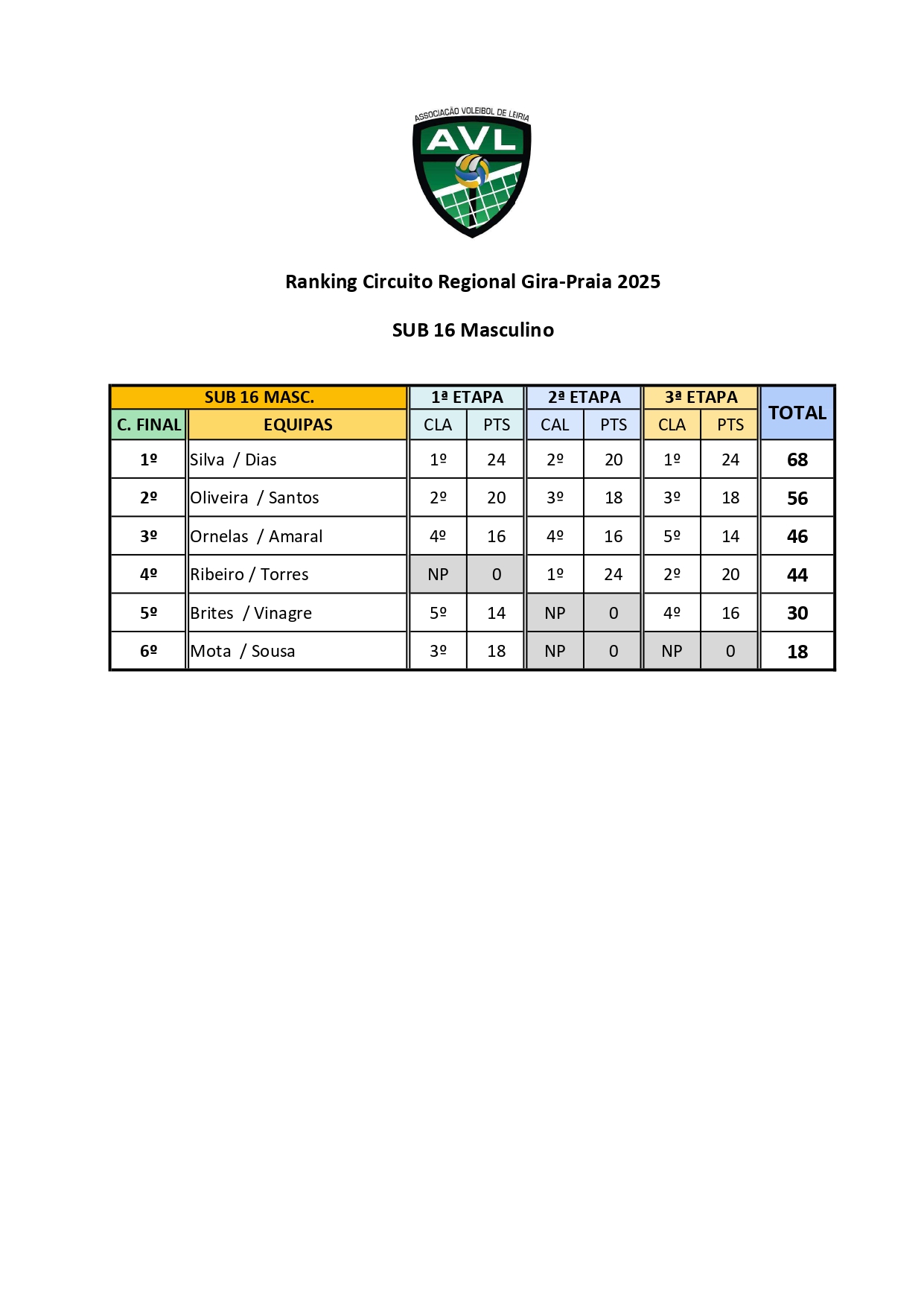 ASSOCIAÇÃO VOLEIBOL DE LEIRIA
AVL

Ranking Circuito Regional Gira-Praia 2025

SUB 16 Masculino

| SUB 16 MASC. | | 1ª ETAPA | | 2ª ETAPA | | 3ª ETAPA | | TOTAL |
|---|---|---|---|---|---|---|---|---|
| C. FINAL | EQUIPAS | CLA | PTS | CAL | PTS | CLA | PTS | |
| 1º | Silva / Dias | 1º | 24 | 2º | 20 | 1º | 24 | 68 |
| 2º | Oliveira / Santos | 2º | 20 | 3º | 18 | 3º | 18 | 56 |
| 3º | Ornelas / Amaral | 4º | 16 | 4º | 16 | 5º | 14 | 46 |
| 4º | Ribeiro / Torres | NP | 0 | 1º | 24 | 2º | 20 | 44 |
| 5º | Brites / Vinagre | 5º | 14 | NP | 0 | 4º | 16 | 30 |
| 6º | Mota / Sousa | 3º | 18 | NP | 0 | NP | 0 | 18 |